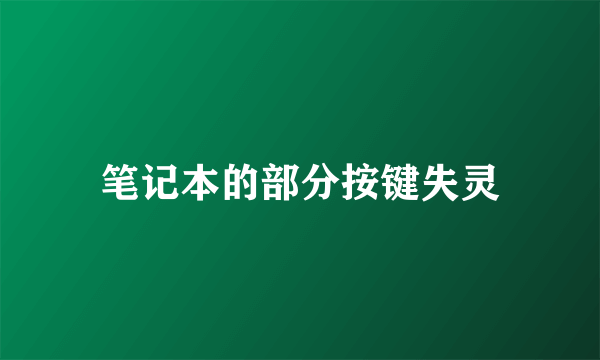 笔记本的部分按键失灵